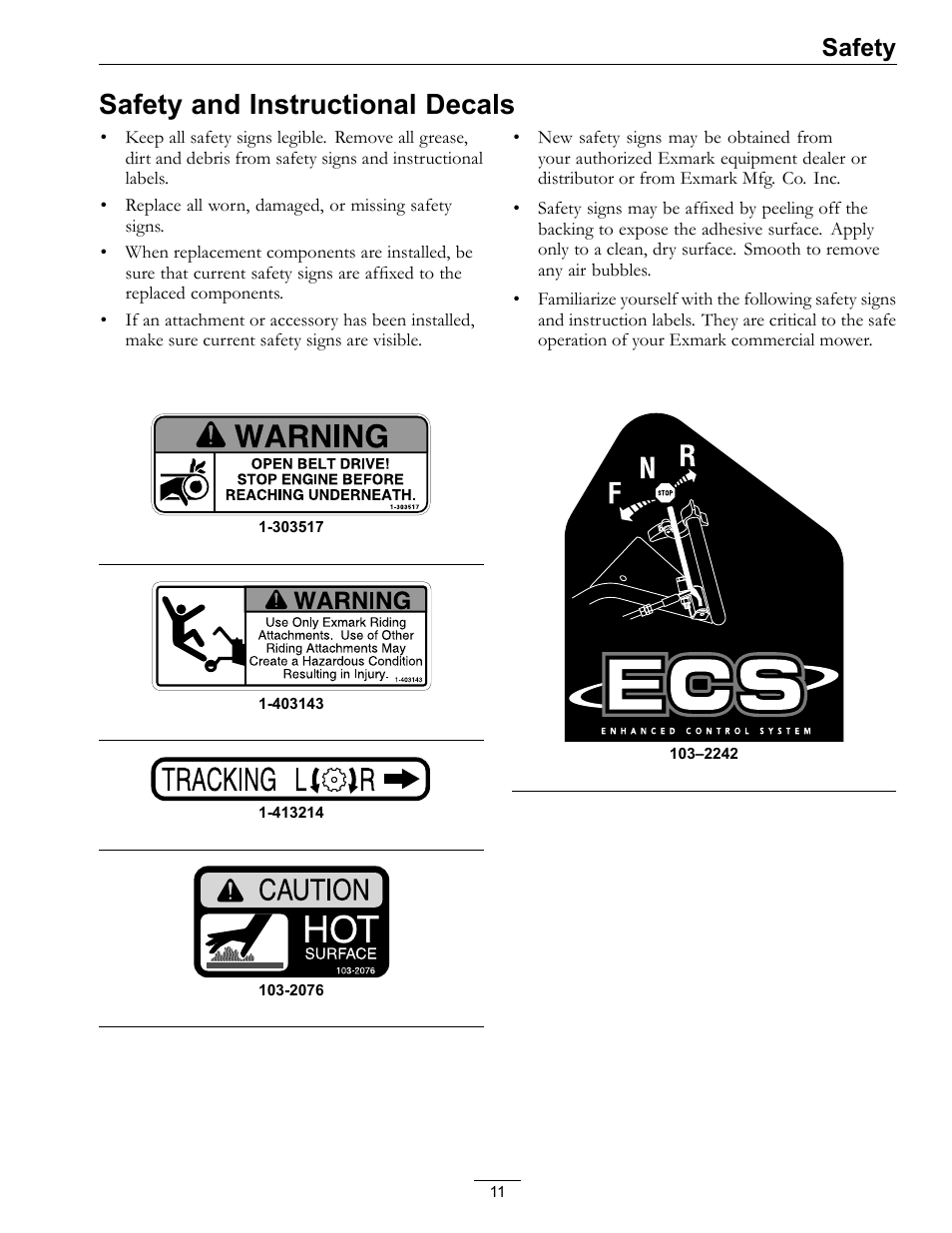 Safety

Safety and Instructional Decals

• Keep all safety signs legible. Remove all grease, dirt and debris from safety signs and instructional labels.

• Replace all worn, damaged, or missing safety signs.

• When replacement components are installed, be sure that current safety signs are affixed to the replaced components.

• If an attachment or accessory has been installed, make sure current safety signs are visible.

• New safety signs may be obtained from your authorized Exmark equipment dealer or distributor or from Exmark Mfg. Co. Inc.

• Safety signs may be affixed by peeling off the backing to expose the adhesive surface. Apply only to a clean, dry surface. Smooth to remove any air bubbles.

• Familiarize yourself with the following safety signs and instruction labels. They are critical to the safe operation of your Exmark commercial mower.

WARNING
OPEN BELT DRIVE!
STOP ENGINE BEFORE
REACHING UNDERNEATH.
1-303517

1-303517

WARNING
Use Only Exmark Riding Attachments. Use of Other Riding Attachments May Create a Hazardous Condition Resulting in Injury.
1-403143

1-403143

TRACKING L R

1-413214

CAUTION
HOT
SURFACE
103-2076

103-2076

F N R
STOP
ECS
ENHANCED CONTROL SYSTEM

103–2242

11